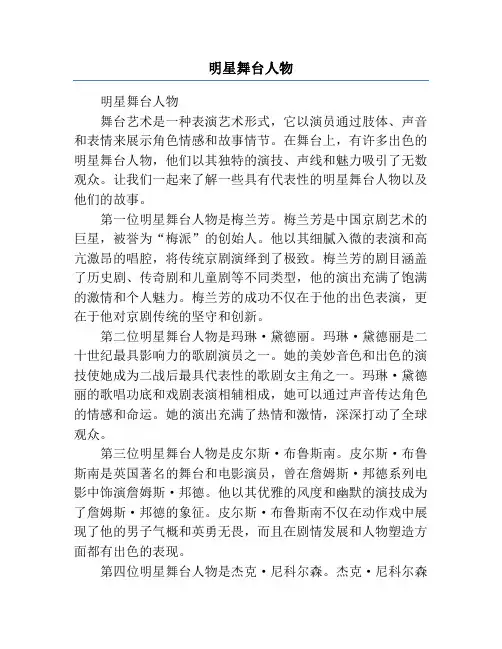 明星舞台人物

明星舞台人物

舞台艺术是一种表演艺术形式，它以演员通过肢体、声音和表情来展示角色情感和故事情节。在舞台上，有许多出色的明星舞台人物，他们以其独特的演技、声线和魅力吸引了无数观众。让我们一起来了解一些具有代表性的明星舞台人物以及他们的故事。

第一位明星舞台人物是梅兰芳。梅兰芳是中国京剧艺术的巨星，被誉为“梅派”的创始人。他以其细腻入微的表演和高亢激昂的唱腔，将传统京剧演绎到了极致。梅兰芳的剧目涵盖了历史剧、传奇剧和儿童剧等不同类型，他的演出充满了饱满的激情和个人魅力。梅兰芳的成功不仅在于他的出色表演，更在于他对京剧传统的坚守和创新。

第二位明星舞台人物是玛琳·黛德丽。玛琳·黛德丽是二十世纪最具影响力的歌剧演员之一。她的美妙音色和出色的演技使她成为二战后最具代表性的歌剧女主角之一。玛琳·黛德丽的歌唱功底和戏剧表演相辅相成，她可以通过声音传达角色的情感和命运。她的演出充满了热情和激情，深深打动了全球观众。

第三位明星舞台人物是皮尔斯·布鲁斯南。皮尔斯·布鲁斯南是英国著名的舞台和电影演员，曾在詹姆斯·邦德系列电影中饰演詹姆斯·邦德。他以其优雅的风度和幽默的演技成为了詹姆斯·邦德的象征。皮尔斯·布鲁斯南不仅在动作戏中展现了他的男子气概和英勇无畏，而且在剧情发展和人物塑造方面都有出色的表现。

第四位明星舞台人物是杰克·尼科尔森。杰克·尼科尔森